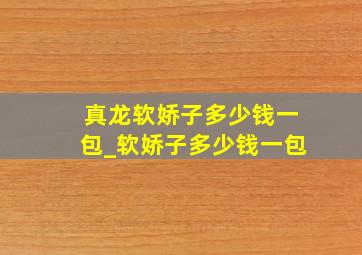 真龙软娇子多少钱一包_软娇子多少钱一包